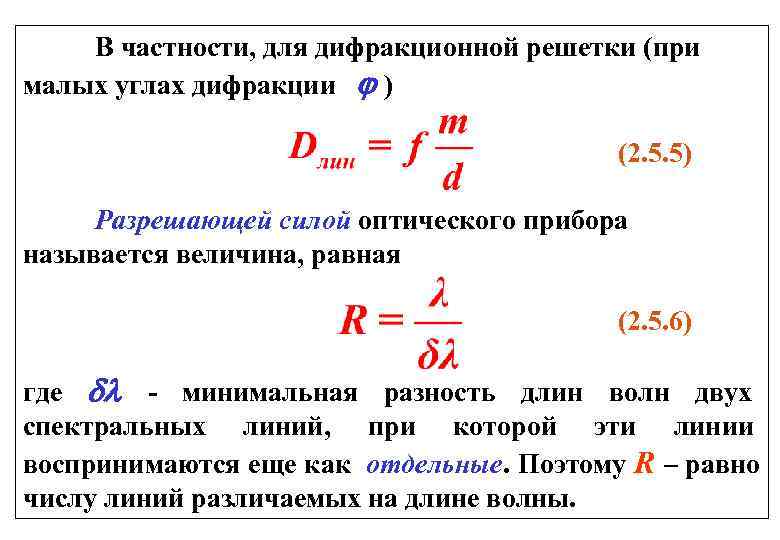 В частности, для дифракционной решетки (при малых углах дифракции $\varphi$ )

$D_{лин} = f\frac{m}{d}$ (2.5.5)

Разрешающей силой оптического прибора называется величина, равная

$R = \frac{\lambda}{\delta\lambda}$ (2.5.6)

где $\delta\lambda$ - минимальная разность длин волн двух спектральных линий, при которой эти линии воспринимаются еще как отдельные. Поэтому $R$ – равно числу линий различаемых на длине волны.